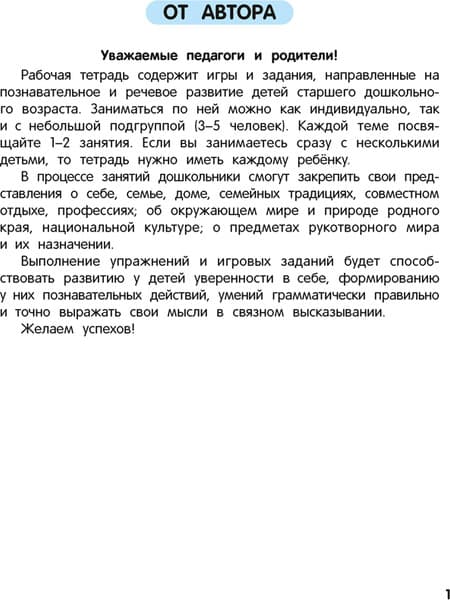 ОТ АВТОРА

Уважаемые педагоги и родители!

Рабочая тетрадь содержит игры и задания, направленные на познавательное и речевое развитие детей старшего дошкольного возраста. Заниматься по ней можно как индивидуально, так и с небольшой подгруппой (3–5 человек). Каждой теме посвящайте 1–2 занятия. Если вы занимаетесь сразу с несколькими детьми, то тетрадь нужно иметь каждому ребёнку.

В процессе занятий дошкольники смогут закрепить свои представления о себе, семье, доме, семейных традициях, совместном отдыхе, профессиях; об окружающем мире и природе родного края, национальной культуре; о предметах рукотворного мира и их назначении.

Выполнение упражнений и игровых заданий будет способствовать развитию у детей уверенности в себе, формированию у них познавательных действий, умений грамматически правильно и точно выражать свои мысли в связном высказывании.

Желаем успехов!

1